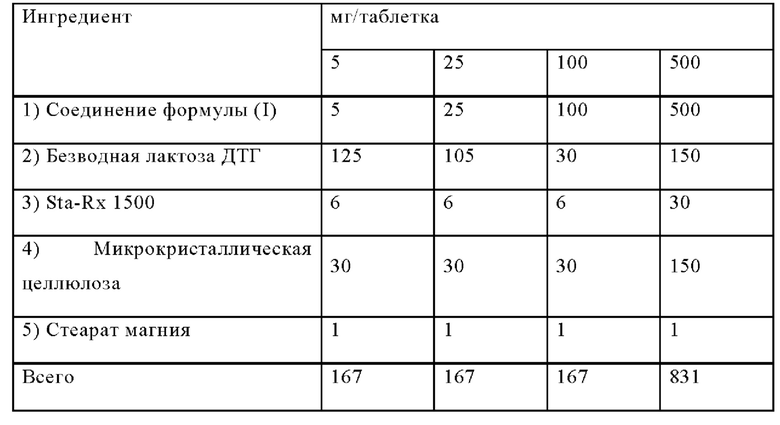 | Ингредиент | мг/таблетка | | | |
|---|---|---|---|---|
| | 5 | 25 | 100 | 500 |
| 1) Соединение формулы (I) | 5 | 25 | 100 | 500 |
| 2) Безводная лактоза ДТГ | 125 | 105 | 30 | 150 |
| 3) Sta-Rx 1500 | 6 | 6 | 6 | 30 |
| 4) Микрокристаллическая целлюлоза | 30 | 30 | 30 | 150 |
| 5) Стеарат магния | 1 | 1 | 1 | 1 |
| Всего | 167 | 167 | 167 | 831 |